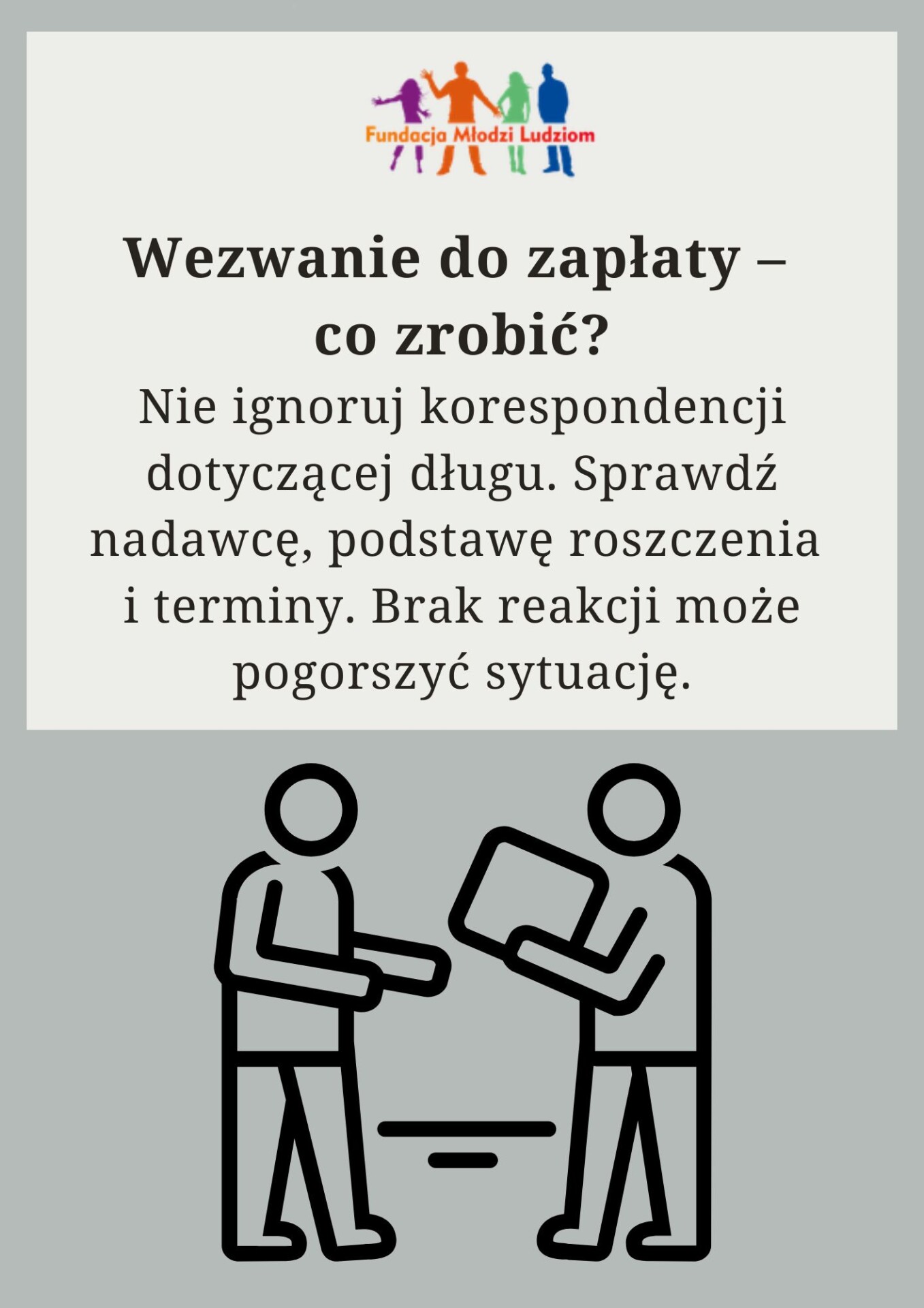 Fundacja Młodzi Ludziom

Wezwanie do zapłaty – co zrobić?

Nie ignoruj korespondencji dotyczącej długu. Sprawdź nadawcę, podstawę roszczenia i terminy. Brak reakcji może pogorszyć sytuację.